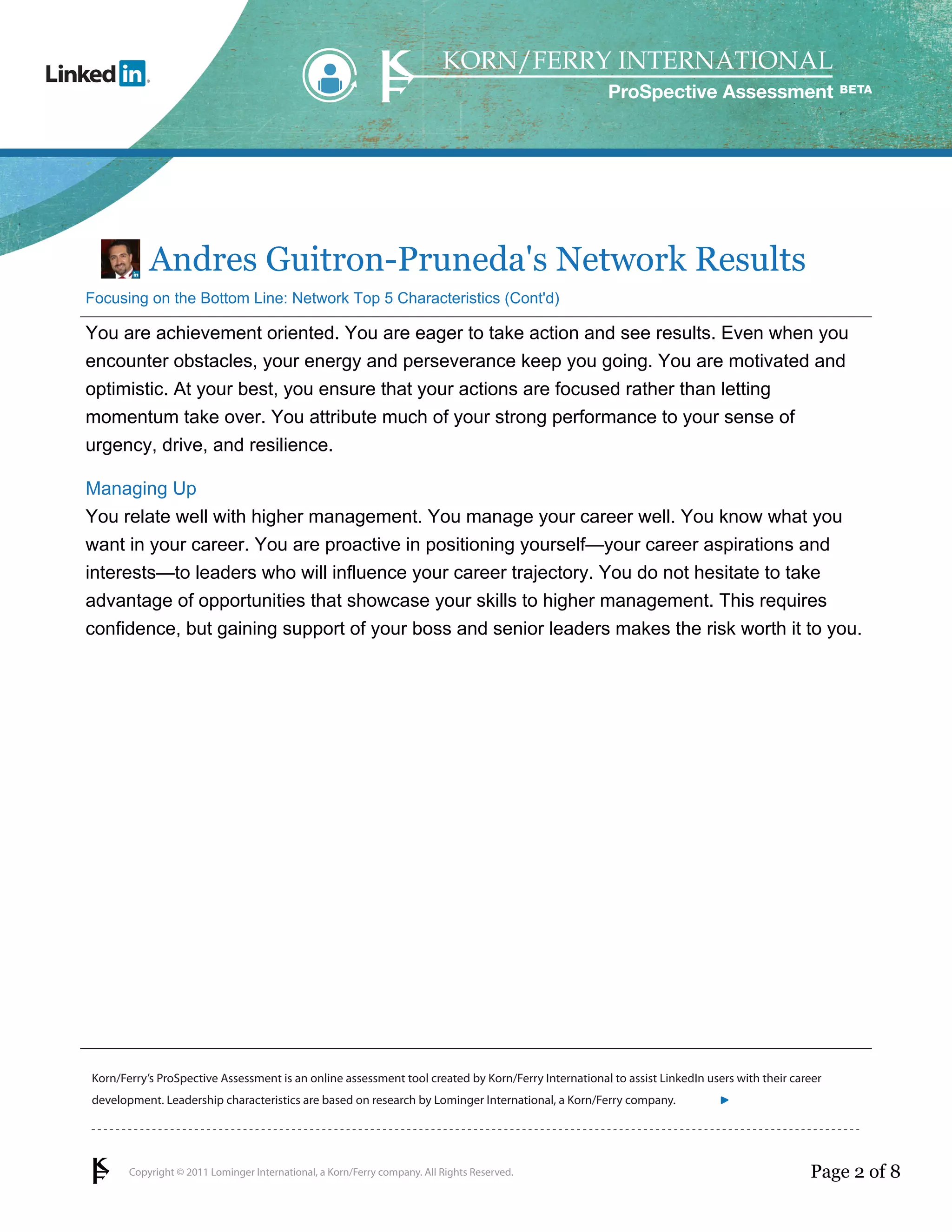 Linkedin

KORN/FERRY INTERNATIONAL
ProSpective Assessment BETA

Andres Guitron-Pruneda's Network Results

Focusing on the Bottom Line: Network Top 5 Characteristics (Cont'd)

You are achievement oriented. You are eager to take action and see results. Even when you encounter obstacles, your energy and perseverance keep you going. You are motivated and optimistic. At your best, you ensure that your actions are focused rather than letting momentum take over. You attribute much of your strong performance to your sense of urgency, drive, and resilience.

Managing Up

You relate well with higher management. You manage your career well. You know what you want in your career. You are proactive in positioning yourself—your career aspirations and interests—to leaders who will influence your career trajectory. You do not hesitate to take advantage of opportunities that showcase your skills to higher management. This requires confidence, but gaining support of your boss and senior leaders makes the risk worth it to you.

Korn/Ferry's ProSpective Assessment is an online assessment tool created by Korn/Ferry International to assist LinkedIn users with their career development. Leadership characteristics are based on research by Lominger International, a Korn/Ferry company.

Copyright © 2011 Lominger International, a Korn/Ferry company. All Rights Reserved.

Page 2 of 8